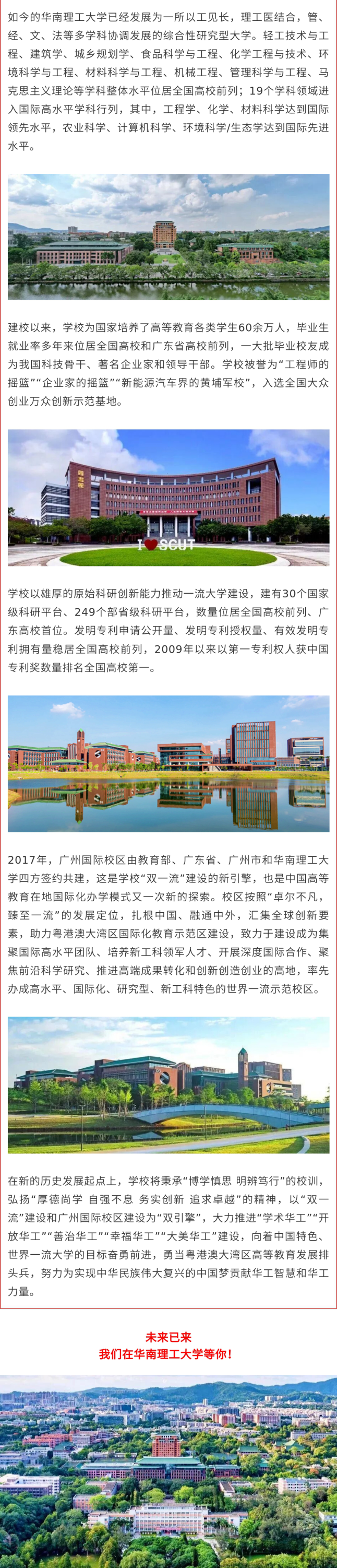 如今的华南理工大学已经发展为一所以工见长，理工医结合，管、经、文、法等多学科协调发展的综合性研究型大学。轻工技术与工程、建筑学、城乡规划学、食品科学与工程、化学工程与技术、环境科学与工程、材料科学与工程、机械工程、管理科学与工程、马克思主义理论等学科整体水平位居全国高校前列；19个学科领域进入国际高水平学科行列，其中，工程学、化学、材料科学达到国际领先水平，农业科学、计算机科学、环境科学/生态学达到国际先进水平。

建校以来，学校为国家培养了高等教育各类学生60余万人，毕业生就业率多年来位居全国高校和广东省高校前列，一大批毕业校友成为我国科技骨干、著名企业家和领导干部。学校被誉为“工程师的摇篮”“企业家的摇篮”“新能源汽车界的黄埔军校”，入选全国大众创业万众创新示范基地。

I ❤ SCUT

学校以雄厚的原始科研创新能力推动一流大学建设，建有30个国家级科研平台、249个部省级科研平台，数量位居全国高校前列、广东高校首位。发明专利申请公开量、发明专利授权量、有效发明专利拥有量稳居全国高校前列，2009年以来以第一专利权人获中国专利奖数量排名全国高校第一。

2017年，广州国际校区由教育部、广东省、广州市和华南理工大学四方签约共建，这是学校“双一流”建设的新引擎，也是中国高等教育在地国际化办学模式又一次新的探索。校区按照“卓尔不凡，臻至一流”的发展定位，扎根中国、融通中外，汇集全球创新要素，助力粤港澳大湾区国际化教育示范区建设，致力于建设成为集聚国际高水平团队、培养新工科领军人才、开展深度国际合作、聚焦前沿科学研究、推进高端成果转化和创新创造创业的高地，率先办成高水平、国际化、研究型、新工科特色的世界一流示范校区。

在新的历史发展起点上，学校将秉承“博学慎思 明辨笃行”的校训，弘扬“厚德尚学 自强不息 务实创新 追求卓越”的精神，以“双一流”建设和广州国际校区建设为“双引擎”，大力推进“学术华工”“开放华工”“善治华工”“幸福华工”“大美华工”建设，向着中国特色、世界一流大学的目标奋勇前进，勇当粤港澳大湾区高等教育发展排头兵，努力为实现中华民族伟大复兴的中国梦贡献华工智慧和华工力量。

未来已来
我们在华南理工大学等你！